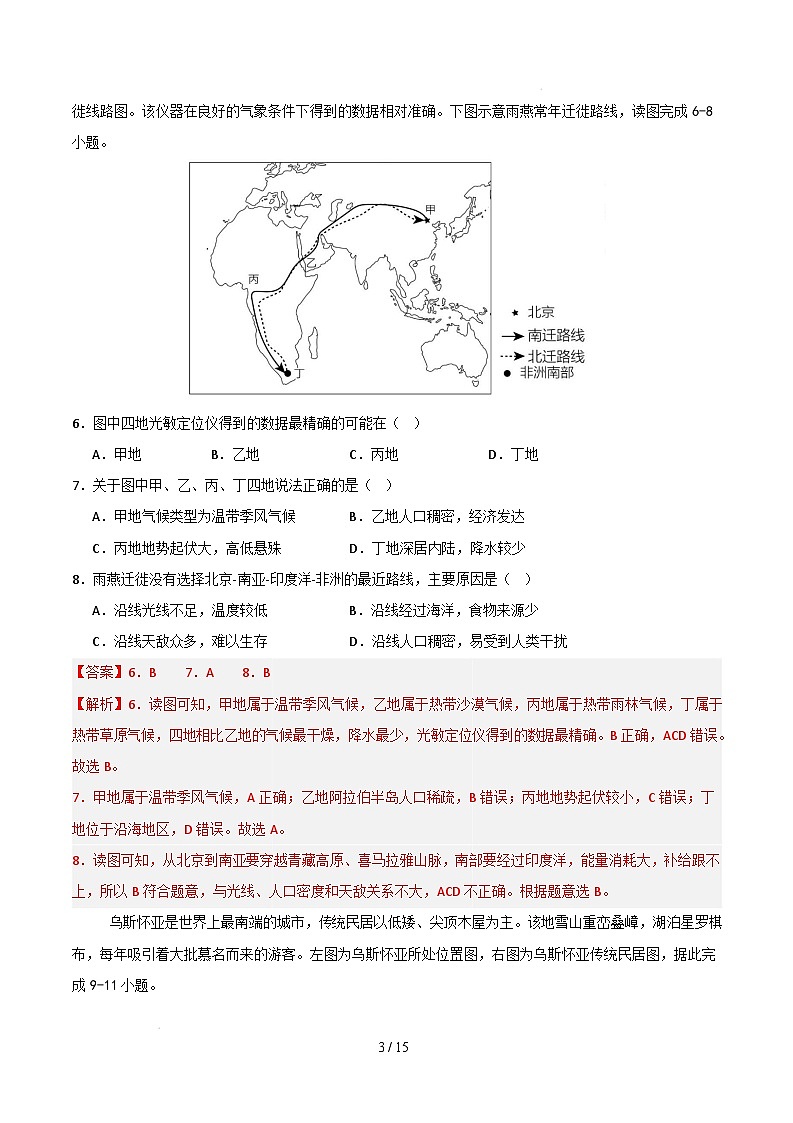 徙线路图。该仪器在良好的气象条件下得到的数据相对准确。下图示意雨燕常年迁徙路线，读图完成 6-8 小题。

甲
乙
丙
丁
★ 北京
南迁路线
北迁路线
● 非洲南部

6．图中四地光敏定位仪得到的数据最精确的可能在（ ）

A．甲地　　B．乙地　　C．丙地　　D．丁地

7．关于图中甲、乙、丙、丁四地说法正确的是（ ）

A．甲地气候类型为温带季风气候　　B．乙地人口稠密，经济发达

C．丙地地势起伏大，高低悬殊　　D．丁地深居内陆，降水较少

8．雨燕迁徙没有选择北京-南亚-印度洋-非洲的最近路线，主要原因是（ ）

A．沿线光线不足，温度较低　　B．沿线经过海洋，食物来源少

C．沿线天敌众多，难以生存　　D．沿线人口稠密，易受到人类干扰

【答案】6．B　7．A　8．B

【解析】6．读图可知，甲地属于温带季风气候，乙地属于热带沙漠气候，丙地属于热带雨林气候，丁属于热带草原气候，四地相比乙地的气候最干燥，降水最少，光敏定位仪得到的数据最精确。B 正确，ACD 错误。故选 B。

7．甲地属于温带季风气候，A 正确；乙地阿拉伯半岛人口稀疏，B 错误；丙地地势起伏较小，C 错误；丁地位于沿海地区，D 错误。故选 A。

8．读图可知，从北京到南亚要穿越青藏高原、喜马拉雅山脉，南部要经过印度洋，能量消耗大，补给跟不上，所以 B 符合题意，与光线、人口密度和天敌关系不大，ACD 不正确。根据题意选 B。

乌斯怀亚是世界上最南端的城市，传统民居以低矮、尖顶木屋为主。该地雪山重峦叠嶂，湖泊星罗棋布，每年吸引着大批慕名而来的游客。左图为乌斯怀亚所处位置图，右图为乌斯怀亚传统民居图，据此完成 9-11 小题。

3 / 15